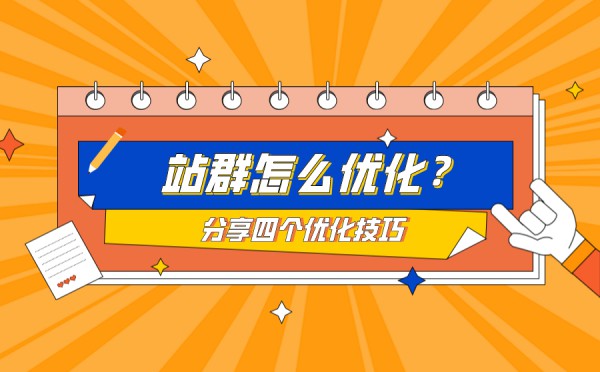 站群怎么优化？

分享四个优化技巧